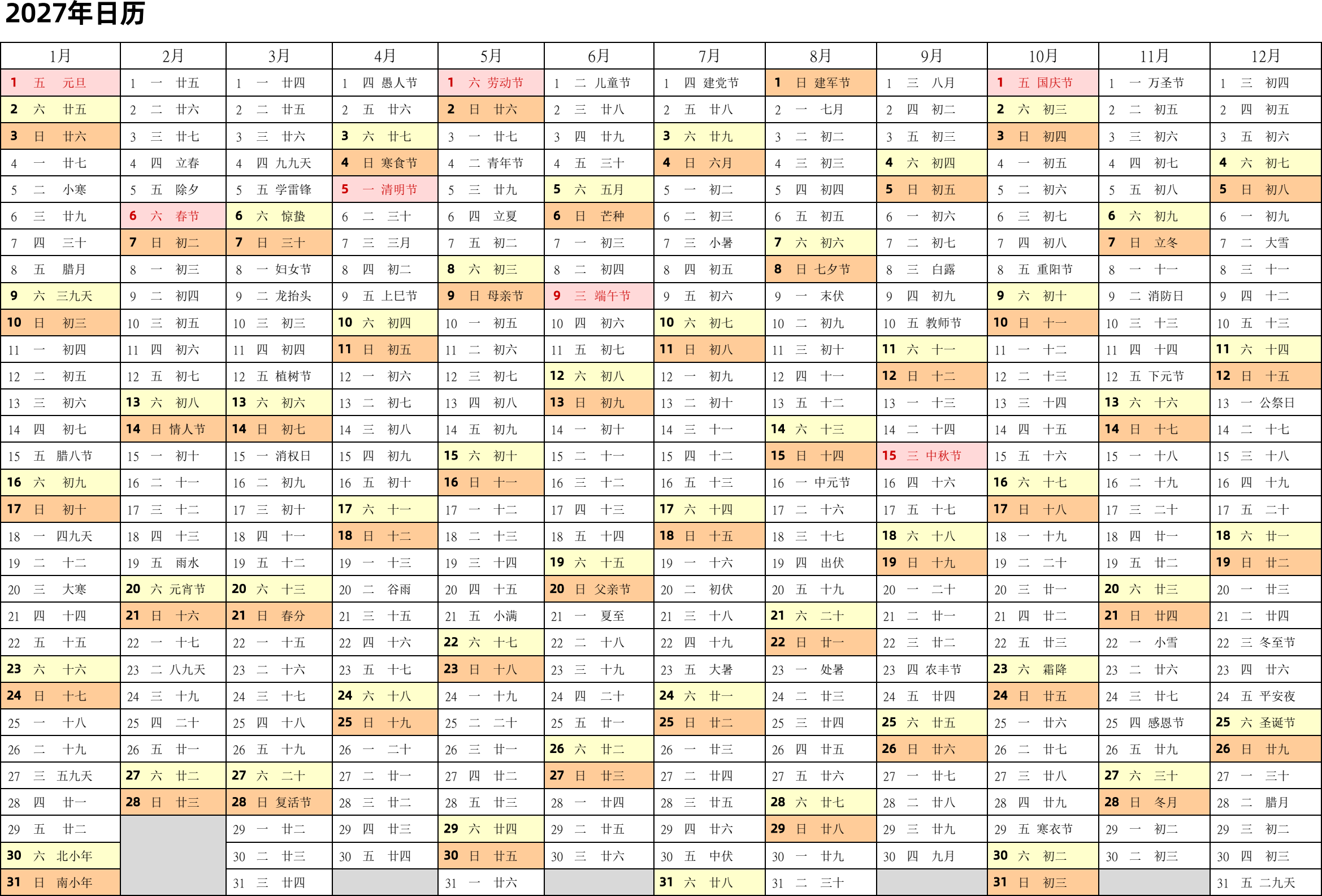 2027年日历

| 1月 | 2月 | 3月 | 4月 | 5月 | 6月 | 7月 | 8月 | 9月 | 10月 | 11月 | 12月 |
|---|---|---|---|---|---|---|---|---|---|---|---|
| 1 五 元旦 | 1 一 廿五 | 1 一 廿四 | 1 四 愚人节 | 1 六 劳动节 | 1 二 儿童节 | 1 四 建党节 | 1 日 建军节 | 1 三 八月 | 1 五 国庆节 | 1 一 万圣节 | 1 三 初四 |
| 2 六 廿五 | 2 二 廿六 | 2 二 廿五 | 2 五 廿六 | 2 日 廿六 | 2 三 廿八 | 2 五 廿八 | 2 一 七月 | 2 四 初二 | 2 六 初三 | 2 二 初五 | 2 四 初五 |
| 3 日 廿六 | 3 三 廿七 | 3 三 廿六 | 3 六 廿七 | 3 一 廿七 | 3 四 廿九 | 3 六 廿九 | 3 二 初二 | 3 五 初三 | 3 日 初四 | 3 三 初六 | 3 五 初六 |
| 4 一 廿七 | 4 四 立春 | 4 四 九九天 | 4 日 寒食节 | 4 二 青年节 | 4 五 三十 | 4 日 六月 | 4 三 初三 | 4 六 初四 | 4 一 初五 | 4 四 初七 | 4 六 初七 |
| 5 二 小寒 | 5 五 除夕 | 5 五 学雷锋 | 5 一 清明节 | 5 三 廿九 | 5 六 五月 | 5 一 初二 | 5 四 初四 | 5 日 初五 | 5 二 初六 | 5 五 初八 | 5 日 初八 |
| 6 三 廿九 | 6 六 春节 | 6 六 惊蛰 | 6 二 三十 | 6 四 立夏 | 6 日 芒种 | 6 二 初三 | 6 五 初五 | 6 一 初六 | 6 三 初七 | 6 六 初九 | 6 一 初九 |
| 7 四 三十 | 7 日 初二 | 7 日 三十 | 7 三 三月 | 7 五 初二 | 7 一 初三 | 7 三 小暑 | 7 六 初六 | 7 二 初七 | 7 四 初八 | 7 日 立冬 | 7 二 大雪 |
| 8 五 腊月 | 8 一 初三 | 8 一 妇女节 | 8 四 初二 | 8 六 初三 | 8 二 初四 | 8 四 初五 | 8 日 七夕节 | 8 三 白露 | 8 五 重阳节 | 8 一 十一 | 8 三 十一 |
| 9 六 三九天 | 9 二 初四 | 9 二 龙抬头 | 9 五 上巳节 | 9 日 母亲节 | 9 三 端午节 | 9 五 初六 | 9 一 末伏 | 9 四 初九 | 9 六 初十 | 9 二 消防日 | 9 四 十二 |
| 10 日 初三 | 10 三 初五 | 10 三 初三 | 10 六 初四 | 10 一 初五 | 10 四 初六 | 10 六 初七 | 10 二 初九 | 10 五 教师节 | 10 日 十一 | 10 三 十三 | 10 五 十三 |
| 11 一 初四 | 11 四 初六 | 11 四 初四 | 11 日 初五 | 11 二 初六 | 11 五 初七 | 11 日 初八 | 11 三 初十 | 11 六 十一 | 11 一 十二 | 11 四 十四 | 11 六 十四 |
| 12 二 初五 | 12 五 初七 | 12 五 植树节 | 12 一 初六 | 12 三 初七 | 12 六 初八 | 12 一 初九 | 12 四 十一 | 12 日 十二 | 12 二 十三 | 12 五 下元节 | 12 日 十五 |
| 13 三 初六 | 13 六 初八 | 13 六 初六 | 13 二 初七 | 13 四 初八 | 13 日 初九 | 13 二 初十 | 13 五 十二 | 13 一 十三 | 13 三 十四 | 13 六 十六 | 13 一 公祭日 |
| 14 四 初七 | 14 日 情人节 | 14 日 初七 | 14 三 初八 | 14 五 初九 | 14 一 初十 | 14 三 十一 | 14 六 十三 | 14 二 十四 | 14 四 十五 | 14 日 十七 | 14 二 十七 |
| 15 五 腊八节 | 15 一 初十 | 15 一 消权日 | 15 四 初九 | 15 六 初十 | 15 二 十一 | 15 四 十二 | 15 日 十四 | 15 三 中秋节 | 15 五 十六 | 15 一 十八 | 15 三 十八 |
| 16 六 初九 | 16 二 十一 | 16 二 初九 | 16 五 初十 | 16 日 十一 | 16 三 十二 | 16 五 十三 | 16 一 中元节 | 16 四 十六 | 16 六 十七 | 16 二 十九 | 16 四 十九 |
| 17 日 初十 | 17 三 十二 | 17 三 初十 | 17 六 十一 | 17 一 十二 | 17 四 十三 | 17 六 十四 | 17 二 十六 | 17 五 十七 | 17 日 十八 | 17 三 二十 | 17 五 二十 |
| 18 一 四九天 | 18 四 十三 | 18 四 十一 | 18 日 十二 | 18 二 十三 | 18 五 十四 | 18 日 十五 | 18 三 十七 | 18 六 十八 | 18 一 十九 | 18 四 廿一 | 18 六 廿一 |
| 19 二 十二 | 19 五 雨水 | 19 五 十二 | 19 一 十三 | 19 三 十四 | 19 六 十五 | 19 一 十六 | 19 四 出伏 | 19 日 十九 | 19 二 二十 | 19 五 廿二 | 19 日 廿二 |
| 20 三 大寒 | 20 六 元宵节 | 20 六 十三 | 20 二 谷雨 | 20 四 十五 | 20 日 父亲节 | 20 二 初伏 | 20 五 十九 | 20 一 二十 | 20 三 廿一 | 20 六 廿三 | 20 一 廿三 |
| 21 四 十四 | 21 日 十六 | 21 日 春分 | 21 三 十五 | 21 五 小满 | 21 一 夏至 | 21 三 十八 | 21 六 二十 | 21 二 廿一 | 21 四 廿二 | 21 日 廿四 | 21 二 廿四 |
| 22 五 十五 | 22 一 十七 | 22 一 十五 | 22 四 十六 | 22 六 十七 | 22 二 十八 | 22 四 十九 | 22 日 廿一 | 22 三 廿二 | 22 五 廿三 | 22 一 小雪 | 22 三 冬至节 |
| 23 六 十六 | 23 二 八九天 | 23 二 十六 | 23 五 十七 | 23 日 十八 | 23 三 十九 | 23 五 大暑 | 23 一 处暑 | 23 四 农丰节 | 23 六 霜降 | 23 二 廿六 | 23 四 廿六 |
| 24 日 十七 | 24 三 十九 | 24 三 十七 | 24 六 十八 | 24 一 十九 | 24 四 二十 | 24 六 廿一 | 24 二 廿三 | 24 五 廿四 | 24 日 廿五 | 24 三 廿七 | 24 五 平安夜 |
| 25 一 十八 | 25 四 二十 | 25 四 十八 | 25 日 十九 | 25 二 二十 | 25 五 廿一 | 25 日 廿二 | 25 三 廿四 | 25 六 廿五 | 25 一 廿六 | 25 四 感恩节 | 25 六 圣诞节 |
| 26 二 十九 | 26 五 廿一 | 26 五 十九 | 26 一 二十 | 26 三 廿一 | 26 六 廿二 | 26 一 廿三 | 26 四 廿五 | 26 日 廿六 | 26 二 廿七 | 26 五 廿九 | 26 日 廿九 |
| 27 三 五九天 | 27 六 廿二 | 27 六 二十 | 27 二 廿一 | 27 四 廿二 | 27 日 廿三 | 27 二 廿四 | 27 五 廿六 | 27 一 廿七 | 27 三 廿八 | 27 六 三十 | 27 一 三十 |
| 28 四 廿一 | 28 日 廿三 | 28 日 复活节 | 28 三 廿二 | 28 五 廿三 | 28 一 廿四 | 28 三 廿五 | 28 六 廿七 | 28 二 廿八 | 28 四 廿九 | 28 日 冬月 | 28 二 腊月 |
| 29 五 廿二 | | 29 一 廿二 | 29 四 廿三 | 29 六 廿四 | 29 二 廿五 | 29 四 廿六 | 29 日 廿八 | 29 三 廿九 | 29 五 寒衣节 | 29 一 初二 | 29 三 初二 |
| 30 六 北小年 | | 30 二 廿三 | 30 五 廿四 | 30 日 廿五 | 30 三 廿六 | 30 五 中伏 | 30 一 廿九 | 30 四 九月 | 30 六 初二 | 30 二 初三 | 30 四 初三 |
| 31 日 南小年 | | 31 三 廿四 | | 31 一 廿六 | | 31 六 廿八 | 31 二 三十 | | 31 日 初三 | | 31 五 二九天 |